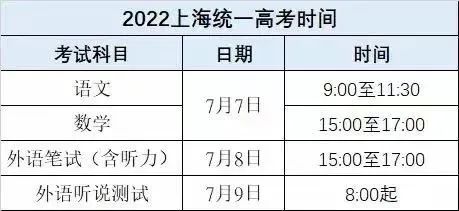 2022上海统一高考时间

| 考试科目 | 日期 | 时间 |
|---|---|---|
| 语文 | 7月7日 | 9:00至11:30 |
| 数学 | 7月7日 | 15:00至17:00 |
| 外语笔试（含听力） | 7月8日 | 15:00至17:00 |
| 外语听说测试 | 7月9日 | 8:00起 |